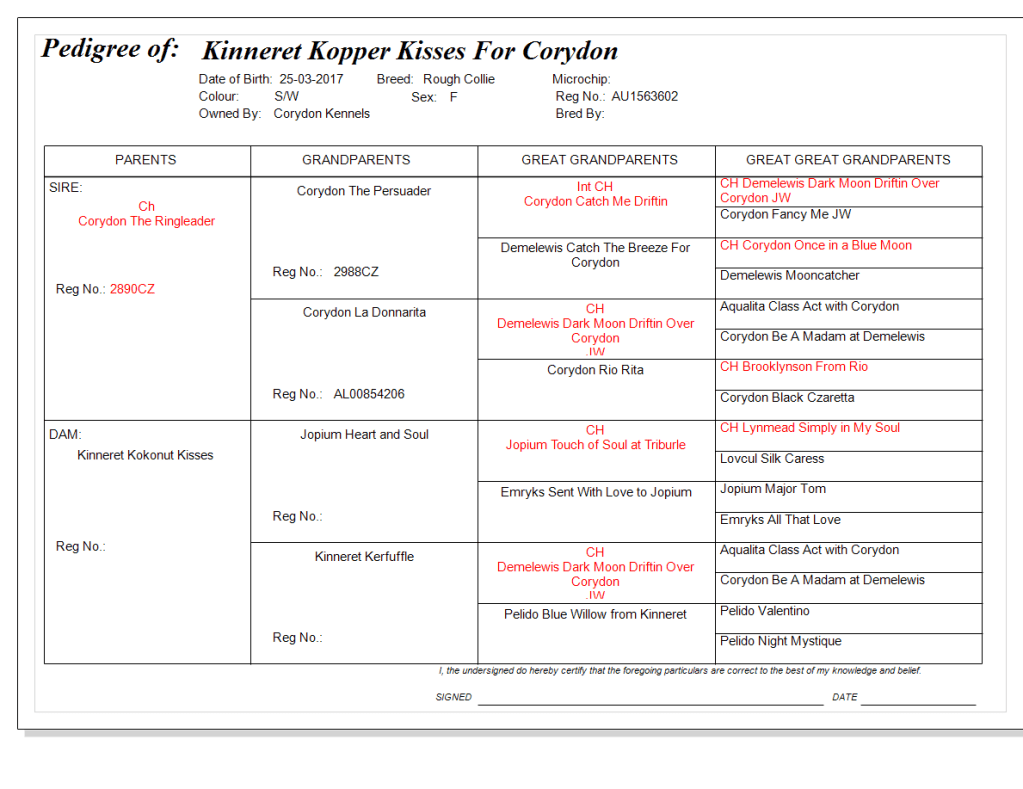 Pedigree of: Kinneret Kopper Kisses For Corydon

Date of Birth: 25-03-2017 Breed: Rough Collie Microchip:
Colour: S/W Sex: F Reg No.: AU1563602
Owned By: Corydon Kennels Bred By:

| PARENTS | GRANDPARENTS | GREAT GRANDPARENTS | GREAT GREAT GRANDPARENTS |
|---|---|---|---|
| SIRE: Ch Corydon The Ringleader Reg No.: 2890CZ | Corydon The Persuader Reg No.: 2988CZ | Int CH Corydon Catch Me Driftin | CH Demelewis Dark Moon Driftin Over Corydon JW |
| | | | Corydon Fancy Me JW |
| | | Demelewis Catch The Breeze For Corydon | CH Corydon Once in a Blue Moon |
| | | | Demelewis Mooncatcher |
| | Corydon La Donnarita Reg No.: AL00854206 | CH Demelewis Dark Moon Driftin Over Corydon JW | Aqualita Class Act with Corydon |
| | | | Corydon Be A Madam at Demelewis |
| | | Corydon Rio Rita | CH Brooklynson From Rio |
| | | | Corydon Black Czaretta |
| DAM: Kinneret Kokonut Kisses Reg No.: | Jopium Heart and Soul Reg No.: | CH Jopium Touch of Soul at Triburle | CH Lynmead Simply in My Soul |
| | | | Lovcul Silk Caress |
| | | Emryks Sent With Love to Jopium | Jopium Major Tom |
| | | | Emryks All That Love |
| | Kinneret Kerfuffle Reg No.: | CH Demelewis Dark Moon Driftin Over Corydon JW | Aqualita Class Act with Corydon |
| | | | Corydon Be A Madam at Demelewis |
| | | Pelido Blue Willow from Kinneret | Pelido Valentino |
| | | | Pelido Night Mystique |

I, the undersigned do hereby certify that the foregoing particulars are correct to the best of my knowledge and belief.

SIGNED DATE